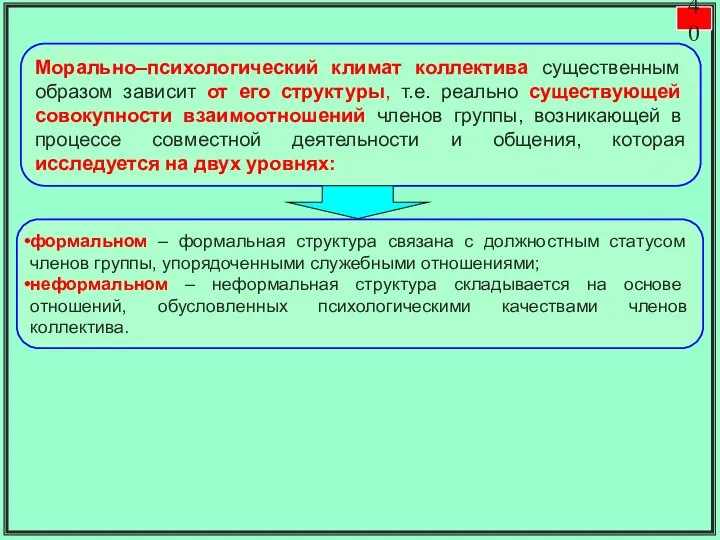 40

Морально–психологический климат коллектива существенным образом зависит от его структуры, т.е. реально существующей совокупности взаимоотношений членов группы, возникающей в процессе совместной деятельности и общения, которая исследуется на двух уровнях:

•формальном – формальная структура связана с должностным статусом членов группы, упорядоченными служебными отношениями;
•неформальном – неформальная структура складывается на основе отношений, обусловленных психологическими качествами членов коллектива.